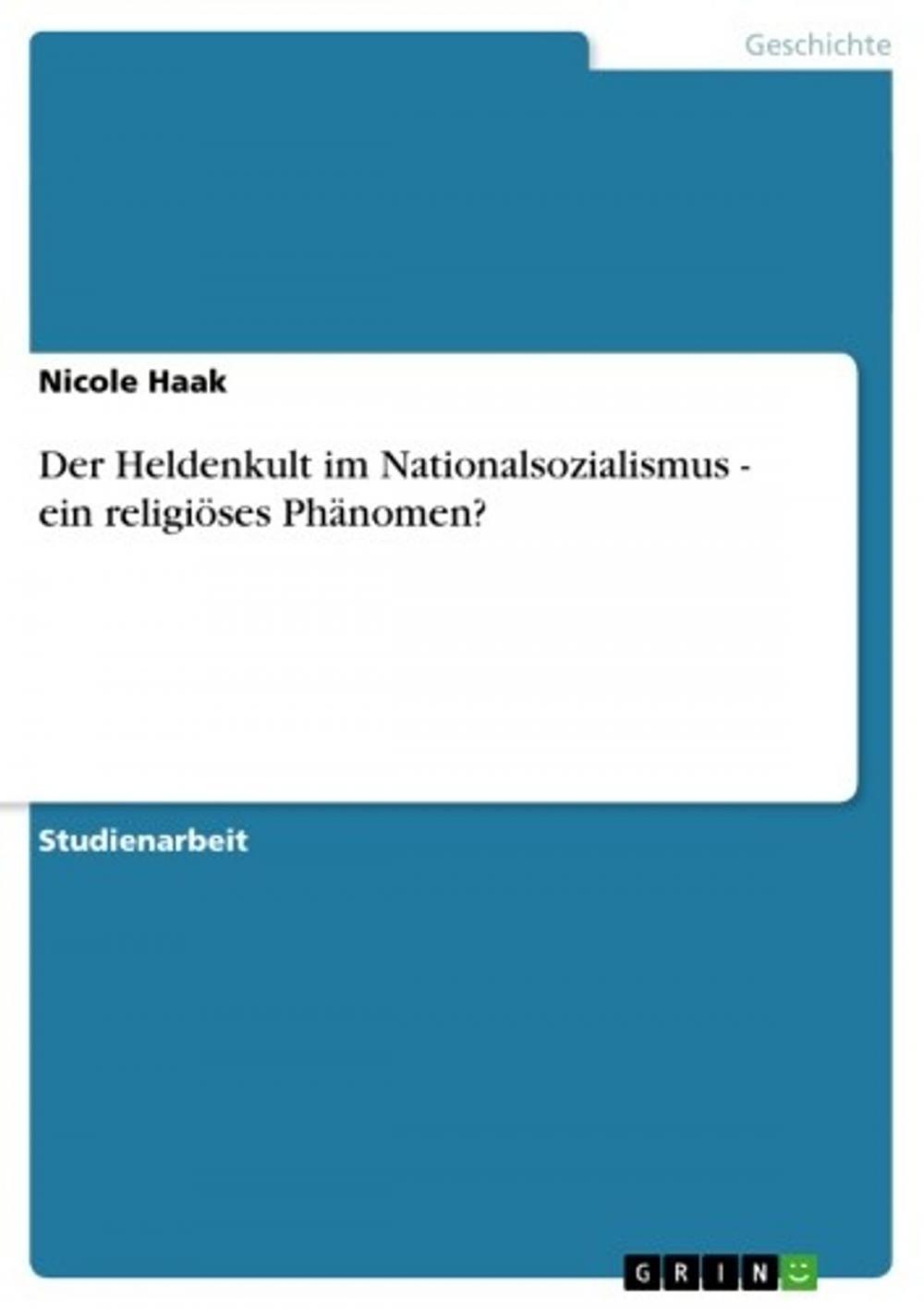 Geschichte

Nicole Haak

Der Heldenkult im Nationalsozialismus - ein religiöses Phänomen?

Studienarbeit

GRIN